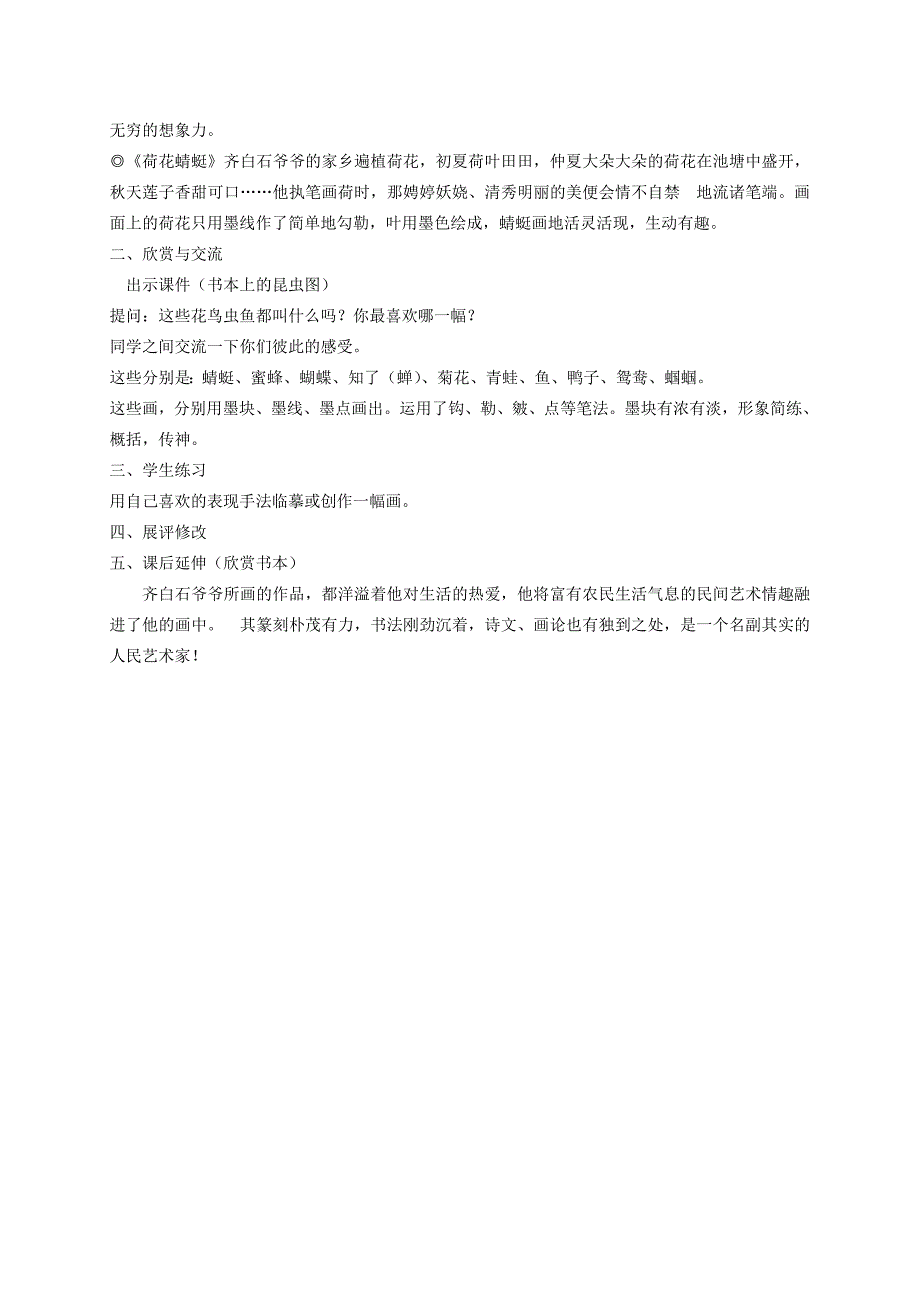 无穷的想象力。

◎《荷花蜻蜓》齐白石爷爷的家乡遍植荷花，初夏荷叶田田，仲夏大朵大朵的荷花在池塘中盛开，秋天莲子香甜可口……他执笔画荷时，那娉婷妖娆、清秀明丽的美便会情不自禁 地流诸笔端。画面上的荷花只用墨线作了简单地勾勒，叶用墨色绘成，蜻蜓画地活灵活现，生动有趣。

二、欣赏与交流

出示课件（书本上的昆虫图）

提问：这些花鸟虫鱼都叫什么吗？你最喜欢哪一幅？

同学之间交流一下你们彼此的感受。

这些分别是：蜻蜓、蜜蜂、蝴蝶、知了（蝉）、菊花、青蛙、鱼、鸭子、鸳鸯、蝈蝈。

这些画，分别用墨块、墨线、墨点画出。运用了钩、勒、皴、点等笔法。墨块有浓有淡，形象简练、概括，传神。

三、学生练习

用自己喜欢的表现手法临摹或创作一幅画。

四、展评修改

五、课后延伸（欣赏书本）

齐白石爷爷所画的作品，都洋溢着他对生活的热爱，他将富有农民生活气息的民间艺术情趣融进了他的画中。 其篆刻朴茂有力，书法刚劲沉着，诗文、画论也有独到之处，是一个名副其实的人民艺术家！